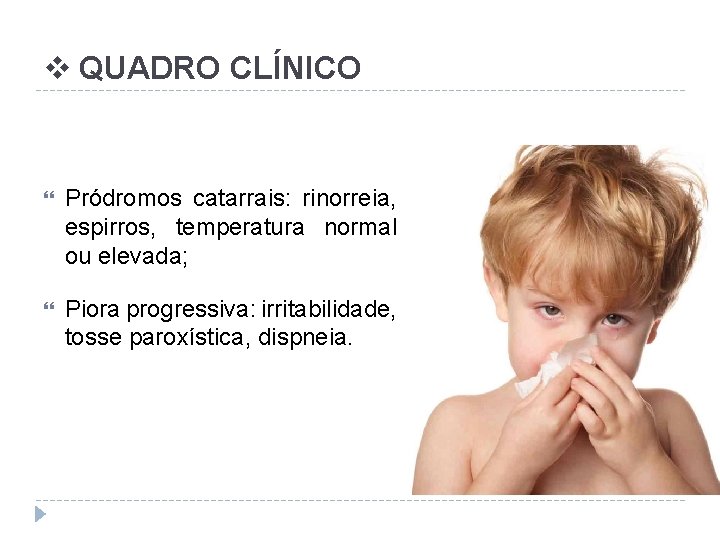 ❖ QUADRO CLÍNICO

Pródromos catarrais: rinorreia, espirros, temperatura normal ou elevada;

Piora progressiva: irritabilidade, tosse paroxística, dispneia.